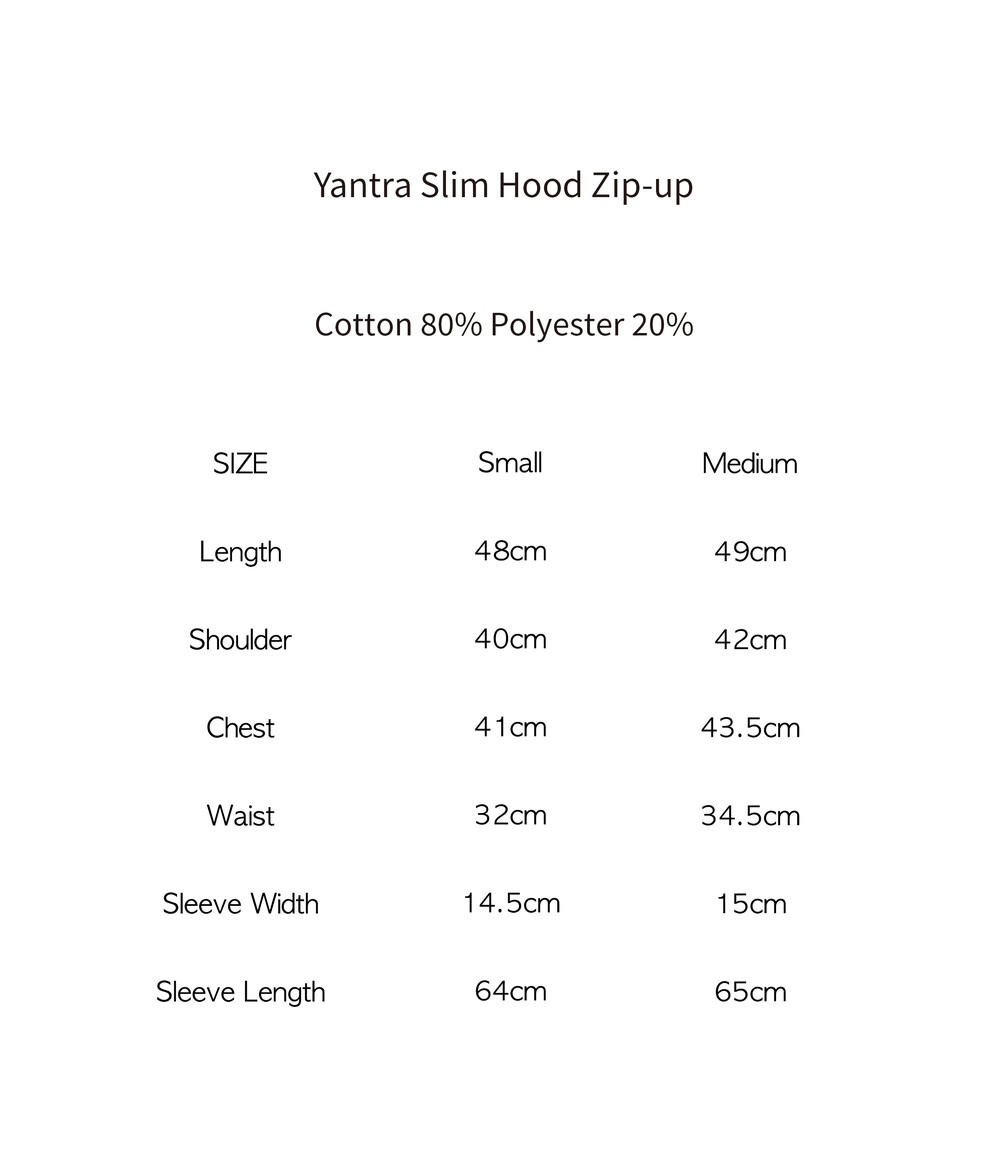 Yantra Slim Hood Zip-up

Cotton 80% Polyester 20%

| SIZE | Small | Medium |
|---|---|---|
| Length | 48cm | 49cm |
| Shoulder | 40cm | 42cm |
| Chest | 41cm | 43.5cm |
| Waist | 32cm | 34.5cm |
| Sleeve Width | 14.5cm | 15cm |
| Sleeve Length | 64cm | 65cm |